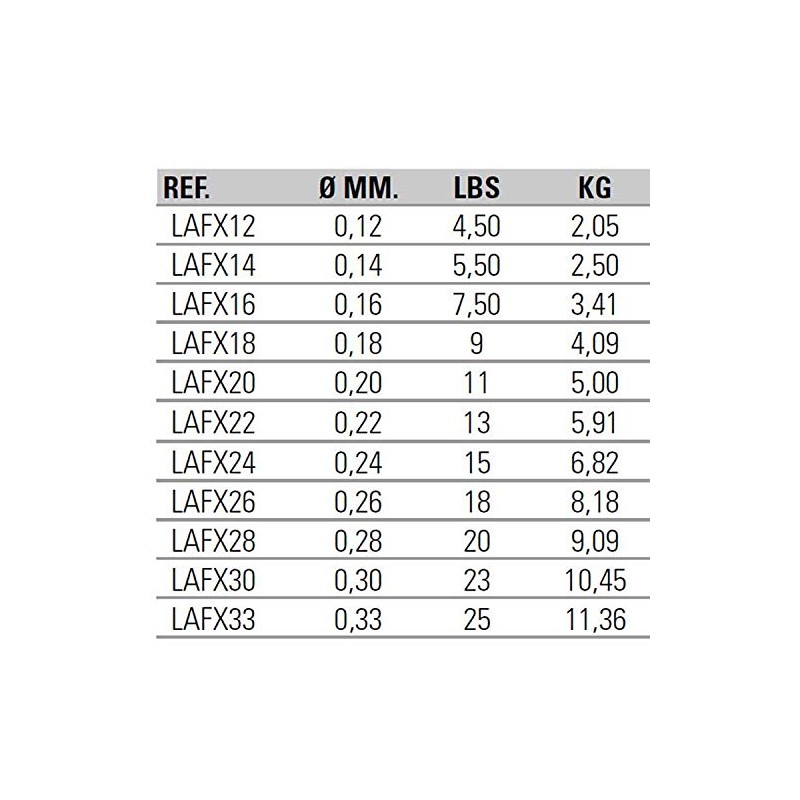 | REF. | Ø MM. | LBS | KG |
|---|---|---|---|
| LAFX12 | 0,12 | 4,50 | 2,05 |
| LAFX14 | 0,14 | 5,50 | 2,50 |
| LAFX16 | 0,16 | 7,50 | 3,41 |
| LAFX18 | 0,18 | 9 | 4,09 |
| LAFX20 | 0,20 | 11 | 5,00 |
| LAFX22 | 0,22 | 13 | 5,91 |
| LAFX24 | 0,24 | 15 | 6,82 |
| LAFX26 | 0,26 | 18 | 8,18 |
| LAFX28 | 0,28 | 20 | 9,09 |
| LAFX30 | 0,30 | 23 | 10,45 |
| LAFX33 | 0,33 | 25 | 11,36 |